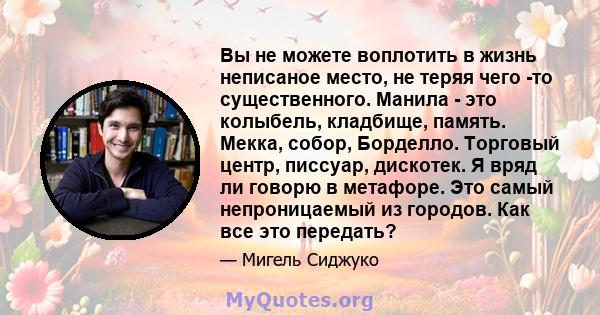 Вы не можете воплотить в жизнь неписаное место, не теряя чего -то существенного. Манила - это колыбель, кладбище, память. Мекка, собор, Борделло. Торговый центр, писсуар, дискотек. Я вряд ли говорю в метафоре. Это самый непроницаемый из городов. Как все это передать?

— Мигель Сиджуко

MyQuotes.org